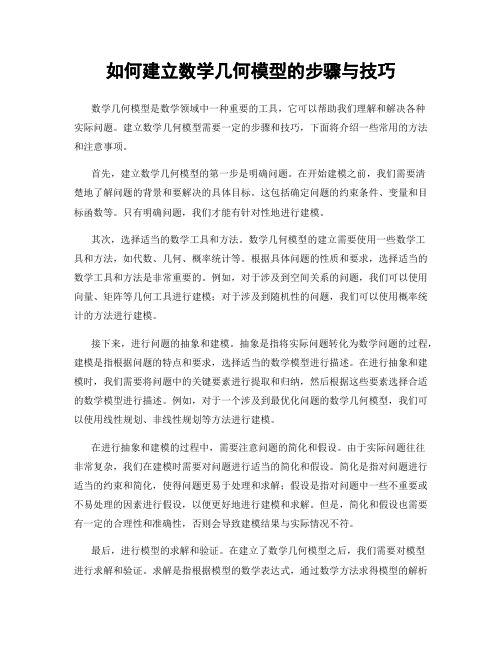 如何建立数学几何模型的步骤与技巧

数学几何模型是数学领域中一种重要的工具，它可以帮助我们理解和解决各种实际问题。建立数学几何模型需要一定的步骤和技巧，下面将介绍一些常用的方法和注意事项。

首先，建立数学几何模型的第一步是明确问题。在开始建模之前，我们需要清楚地了解问题的背景和要解决的具体目标。这包括确定问题的约束条件、变量和目标函数等。只有明确问题，我们才能有针对性地进行建模。

其次，选择适当的数学工具和方法。数学几何模型的建立需要使用一些数学工具和方法，如代数、几何、概率统计等。根据具体问题的性质和要求，选择适当的数学工具和方法是非常重要的。例如，对于涉及到空间关系的问题，我们可以使用向量、矩阵等几何工具进行建模；对于涉及到随机性的问题，我们可以使用概率统计的方法进行建模。

接下来，进行问题的抽象和建模。抽象是指将实际问题转化为数学问题的过程，建模是指根据问题的特点和要求，选择适当的数学模型进行描述。在进行抽象和建模时，我们需要将问题中的关键要素进行提取和归纳，然后根据这些要素选择合适的数学模型进行描述。例如，对于一个涉及到最优化问题的数学几何模型，我们可以使用线性规划、非线性规划等方法进行建模。

在进行抽象和建模的过程中，需要注意问题的简化和假设。由于实际问题往往非常复杂，我们在建模时需要对问题进行适当的简化和假设。简化是指对问题进行适当的约束和简化，使得问题更易于处理和求解；假设是指对问题中一些不重要或不易处理的因素进行假设，以便更好地进行建模和求解。但是，简化和假设也需要有一定的合理性和准确性，否则会导致建模结果与实际情况不符。

最后，进行模型的求解和验证。在建立了数学几何模型之后，我们需要对模型进行求解和验证。求解是指根据模型的数学表达式，通过数学方法求得模型的解析